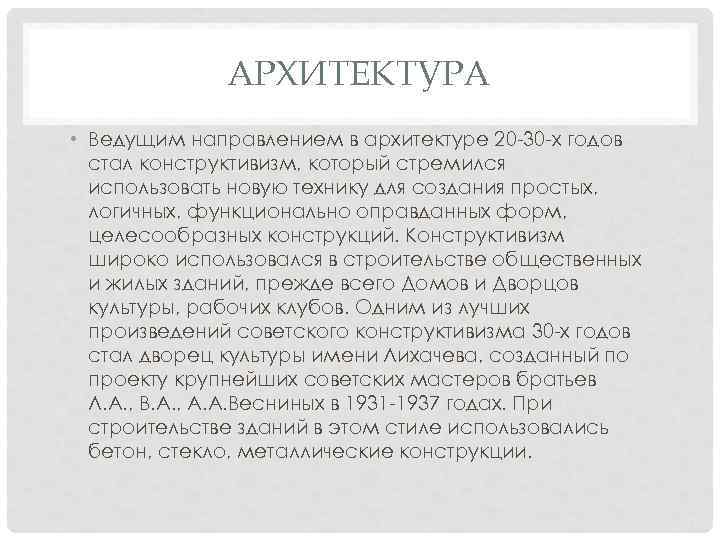 АРХИТЕКТУРА

• Ведущим направлением в архитектуре 20-30-х годов стал конструктивизм, который стремился использовать новую технику для создания простых, логичных, функционально оправданных форм, целесообразных конструкций. Конструктивизм широко использовался в строительстве общественных и жилых зданий, прежде всего Домов и Дворцов культуры, рабочих клубов. Одним из лучших произведений советского конструктивизма 30-х годов стал дворец культуры имени Лихачева, созданный по проекту крупнейших советских мастеров братьев Л.А., В.А., А.А.Весниных в 1931-1937 годах. При строительстве зданий в этом стиле использовались бетон, стекло, металлические конструкции.